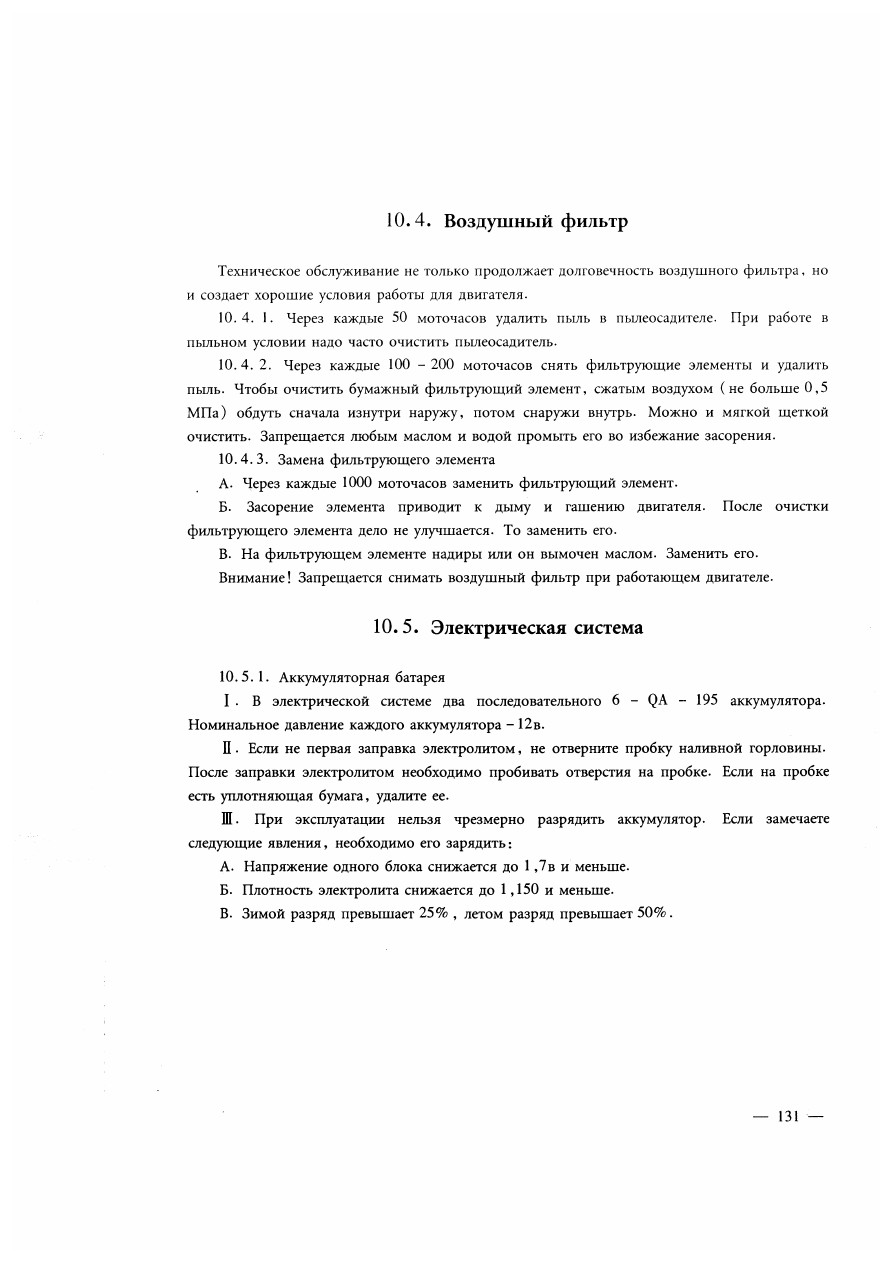 10.4. Воздушный фильтр

Техническое обслуживание не только продолжает долговечность воздушного фильтра, но и создает хорошие условия работы для двигателя.

10.4.1. Через каждые 50 моточасов удалить пыль в пылеосадителе. При работе в пыльном условии надо часто очистить пылеосадитель.

10.4.2. Через каждые 100 – 200 моточасов снять фильтрующие элементы и удалить пыль. Чтобы очистить бумажный фильтрующий элемент, сжатым воздухом (не больше 0,5 МПа) обдуть сначала изнутри наружу, потом снаружи внутрь. Можно и мягкой щеткой очистить. Запрещается любым маслом и водой промыть его во избежание засорения.

10.4.3. Замена фильтрующего элемента

А. Через каждые 1000 моточасов заменить фильтрующий элемент.

Б. Засорение элемента приводит к дыму и гашению двигателя. После очистки фильтрующего элемента дело не улучшается. То заменить его.

В. На фильтрующем элементе надиры или он вымочен маслом. Заменить его.

Внимание! Запрещается снимать воздушный фильтр при работающем двигателе.

10.5. Электрическая система

10.5.1. Аккумуляторная батарея

Ⅰ. В электрической системе два последовательного 6 – QA – 195 аккумулятора. Номинальное давление каждого аккумулятора – 12в.

Ⅱ. Если не первая заправка электролитом, не отверните пробку наливной горловины. После заправки электролитом необходимо пробивать отверстия на пробке. Если на пробке есть уплотняющая бумага, удалите ее.

Ⅲ. При эксплуатации нельзя чрезмерно разрядить аккумулятор. Если замечаете следующие явления, необходимо его зарядить:

А. Напряжение одного блока снижается до 1,7в и меньше.

Б. Плотность электролита снижается до 1,150 и меньше.

В. Зимой разряд превышает 25%, летом разряд превышает 50%.

— 131 —